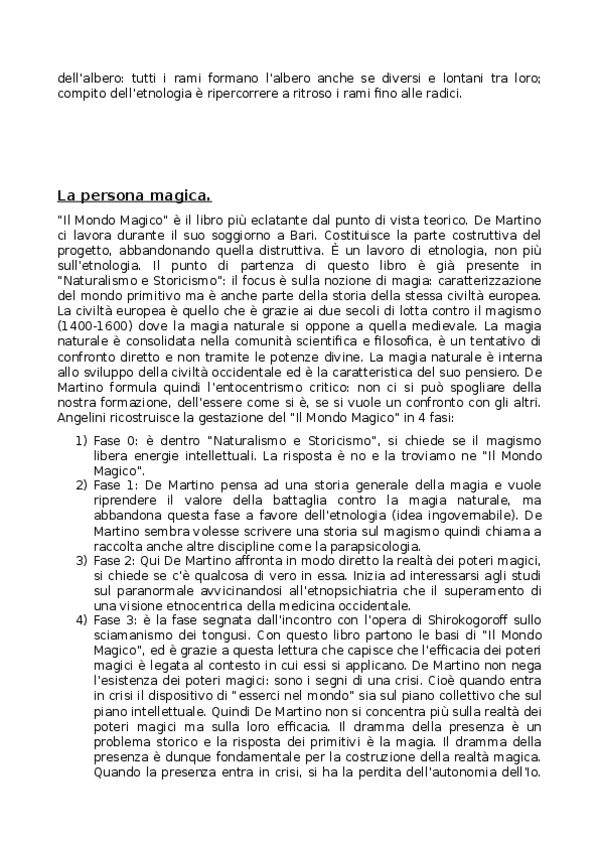 dell'albero: tutti i rami formano l'albero anche se diversi e lontani tra loro; compito dell'etnologia è ripercorrere a ritroso i rami fino alle radici.

La persona magica.

"Il Mondo Magico" è il libro più eclatante dal punto di vista teorico. De Martino ci lavora durante il suo soggiorno a Bari. Costituisce la parte costruttiva del progetto, abbandonando quella distruttiva. È un lavoro di etnologia, non più sull'etnologia. Il punto di partenza di questo libro è già presente in "Naturalismo e Storicismo": il focus è sulla nozione di magia: caratterizzazione del mondo primitivo ma è anche parte della storia della stessa civiltà europea. La civiltà europea è quello che è grazie ai due secoli di lotta contro il magismo (1400-1600) dove la magia naturale si oppone a quella medievale. La magia naturale è consolidata nella comunità scientifica e filosofica, è un tentativo di confronto diretto e non tramite le potenze divine. La magia naturale è interna allo sviluppo della civiltà occidentale ed è la caratteristica del suo pensiero. De Martino formula quindi l'entocentrismo critico: non ci si può spogliare della nostra formazione, dell'essere come si è, se si vuole un confronto con gli altri. Angelini ricostruisce la gestazione del "Il Mondo Magico" in 4 fasi:

1) Fase 0: è dentro "Naturalismo e Storicismo", si chiede se il magismo libera energie intellettuali. La risposta è no e la troviamo ne "Il Mondo Magico".
2) Fase 1: De Martino pensa ad una storia generale della magia e vuole riprendere il valore della battaglia contro la magia naturale, ma abbandona questa fase a favore dell'etnologia (idea ingovernabile). De Martino sembra volesse scrivere una storia sul magismo quindi chiama a raccolta anche altre discipline come la parapsicologia.
3) Fase 2: Qui De Martino affronta in modo diretto la realtà dei poteri magici, si chiede se c'è qualcosa di vero in essa. Inizia ad interessarsi agli studi sul paranormale avvicinandosi all'etnopsichiatria che il superamento di una visione etnocentrica della medicina occidentale.
4) Fase 3: è la fase segnata dall'incontro con l'opera di Shirokogoroff sullo sciamanismo dei tongusi. Con questo libro partono le basi di "Il Mondo Magico", ed è grazie a questa lettura che capisce che l'efficacia dei poteri magici è legata al contesto in cui essi si applicano. De Martino non nega l'esistenza dei poteri magici: sono i segni di una crisi. Cioè quando entra in crisi il dispositivo di "esserci nel mondo" sia sul piano collettivo che sul piano intellettuale. Quindi De Martino non si concentra più sulla realtà dei poteri magici ma sulla loro efficacia. Il dramma della presenza è un problema storico e la risposta dei primitivi è la magia. Il dramma della presenza è dunque fondamentale per la costruzione della realtà magica. Quando la presenza entra in crisi, si ha la perdita dell'autonomia dell'Io.